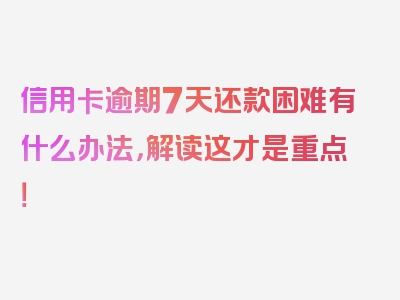 信用卡逾期7天还款困难有什么办法，解读这才是重点！